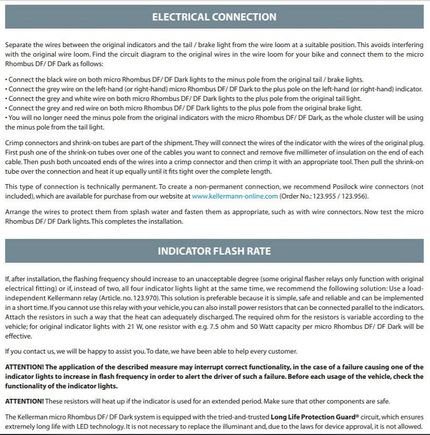 ELECTRICAL CONNECTION

Separate the wires between the original indicators and the tail / brake light from the wire loom at a suitable position. This avoids interfering with the original wire loom. Find the circuit diagram to the original wires in the wire loom for your bike and connect them to the micro Rhombus DF/ DF Dark as follows:

• Connect the black wire on both micro Rhombus DF/ DF Dark lights to the minus pole from the original tail / brake lights.
• Connect the grey wire on the left-hand (or right-hand) micro Rhombus DF/ DF Dark to the plus pole on the left-hand (or right-hand) indicator.
• Connect the grey and white wire on both micro Rhombus DF/ DF Dark lights to the plus pole from the original tail light.
• Connect the grey and red wire on both micro Rhombus DF/ DF Dark lights to the plus pole from the original brake light.
• You will no longer need the minus pole from the original indicators with the micro Rhombus DF/ DF Dark, as the whole cluster will be using the minus pole from the tail light.

Crimp connectors and shrink-on tubes are part of the shipment. They will connect the wires of the indicator with the wires of the original plug. First push one of the shrink-on tubes over one of the cables you want to connect and remove five millimeter of insulation on the end of each cable. Then push both uncoated ends of the wires into a crimp connector and then crimp it with an appropriate tool. Then pull the shrink-on tube over the connection and heat it up equally until it fits tight over the complete length.

This type of connection is technically permanent. To create a non-permanent connection, we recommend Posilock wire connectors (not included), which are available for purchase from our website at www.kellermann-online.com (Order No.: 123.955 / 123.956).

Arrange the wires to protect them from splash water and fasten them as appropriate, such as with wire connectors. Now test the micro Rhombus DF/ DF Dark lights. This completes the installation.

INDICATOR FLASH RATE

If, after installation, the flashing frequency should increase to an unacceptable degree (some original flasher relays only function with original electrical fitting) or if, instead of two, all four indicator lights light at the same time, we recommend the following solution: Use a load-independent Kellermann relay (Article. no. 123.970). This solution is preferable because it is simple, safe and reliable and can be implemented in a short time. If you cannot use this relay with your vehicle, you can also install power resistors that can be connected parallel to the indicators. Attach the resistors in such a way that the heat can adequately discharged. The required ohm for the resistors is variable according to the vehicle; for original indicator lights with 21 W, one resistor with e.g. 7.5 ohm and 50 Watt capacity per micro Rhombus DF/ DF Dark will be effective.

If you contact us, we will be happy to assist you. To date, we have been able to help every customer.

ATTENTION! The application of the described measure may interrupt correct functionality, in the case of a failure causing one of the indicator lights to increase in flash frequency in order to alert the driver of such a failure. Before each usage of the vehicle, check the functionality of the indicator lights.

ATTENTION! These resistors will heat up if the indicator is used for an extended period. Make sure that other components are safe.

The Kellerman micro Rhombus DF/ DF Dark system is equipped with the tried-and-trusted Long Life Protection Guard® circuit, which ensures extremely long life with LED technology. It is not necessary to replace the illuminant and, due to the laws for device approval, it is not allowed.